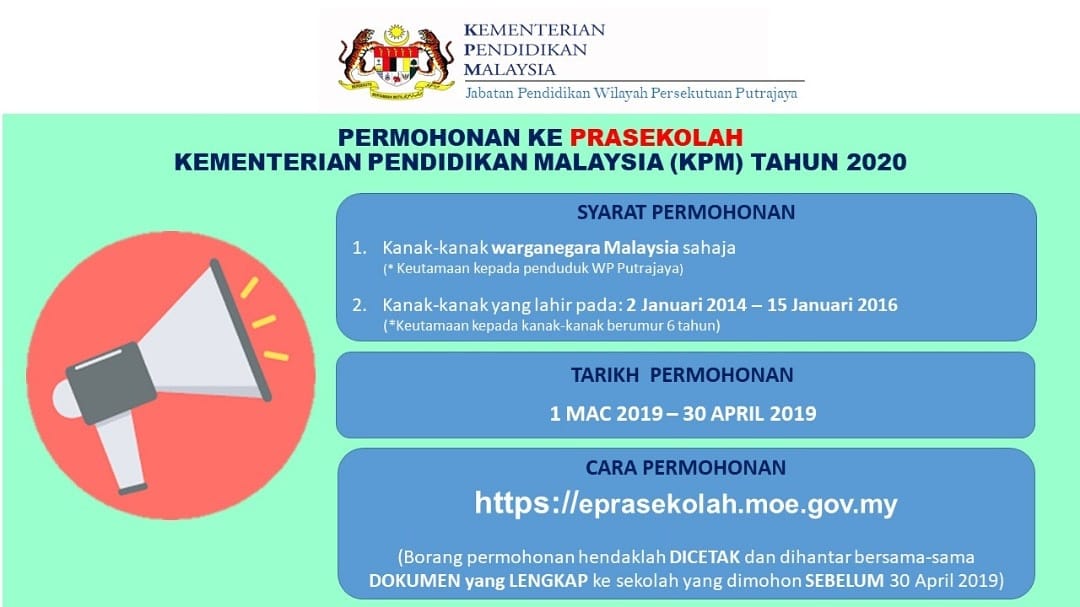 KEMENTERIAN
PENDIDIKAN
MALAYSIA
Jabatan Pendidikan Wilayah Persekutuan Putrajaya

PERMOHONAN KE PRASEKOLAH
KEMENTERIAN PENDIDIKAN MALAYSIA (KPM) TAHUN 2020

SYARAT PERMOHONAN

1. Kanak-kanak warganegara Malaysia sahaja
(* Keutamaan kepada penduduk WP Putrajaya)

2. Kanak-kanak yang lahir pada: 2 Januari 2014 – 15 Januari 2016
(*Keutamaan kepada kanak-kanak berumur 6 tahun)

TARIKH PERMOHONAN

1 MAC 2019 – 30 APRIL 2019

CARA PERMOHONAN

https://eprasekolah.moe.gov.my

(Borang permohonan hendaklah DICETAK dan dihantar bersama-sama DOKUMEN yang LENGKAP ke sekolah yang dimohon SEBELUM 30 April 2019)